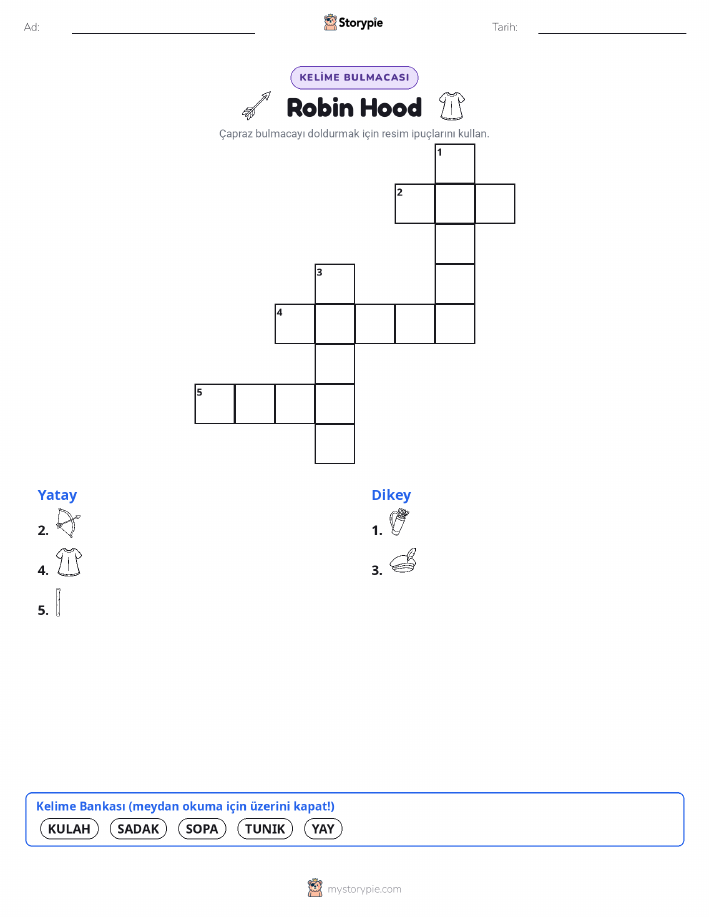 Ad: ____ Storypie Tarih: ____

KELİME BULMACASI

Robin Hood

Çapraz bulmacayı doldurmak için resim ipuçlarını kullan.

1
2
3
4
5

Yatay
2.
4.
5.

Dikey
1.
3.

Kelime Bankası (meydan okuma için üzerini kapat!)
KULAH SADAK SOPA TUNIK YAY

mystorypie.com